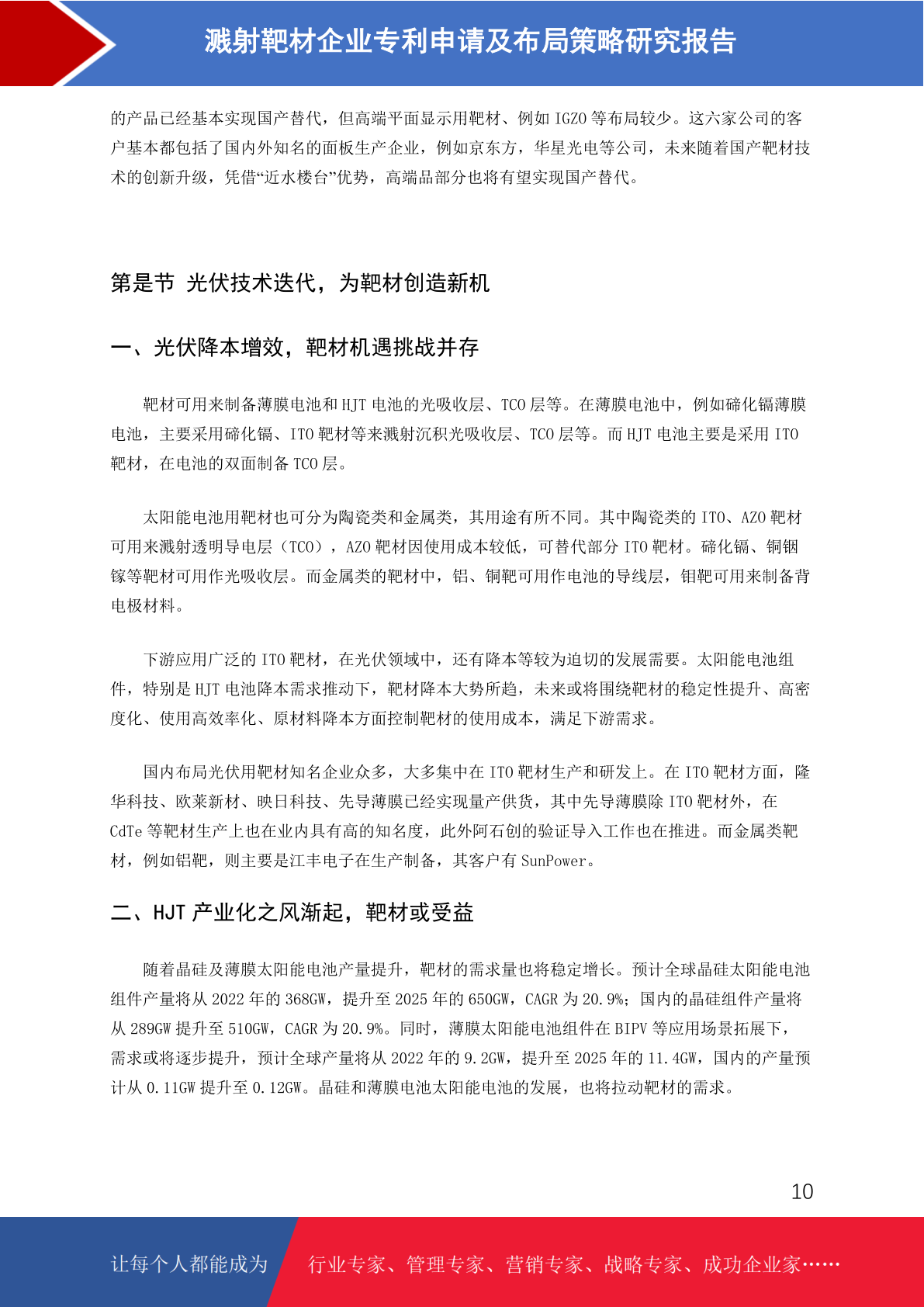 溅射靶材企业专利申请及布局策略研究报告

的产品已经基本实现国产替代，但高端平面显示用靶材、例如IGZO等布局较少。这六家公司的客户基本都包括了国内外知名的面板生产企业，例如京东方，华星光电等公司，未来随着国产靶材技术的创新升级，凭借“近水楼台”优势，高端品部分也将有望实现国产替代。

第是节 光伏技术迭代，为靶材创造新机

一、光伏降本增效，靶材机遇挑战并存

靶材可用来制备薄膜电池和HJT电池的光吸收层、TCO层等。在薄膜电池中，例如碲化镉薄膜电池，主要采用碲化镉、ITO靶材等来溅射沉积光吸收层、TCO层等。而HJT电池主要是采用ITO靶材，在电池的双面制备TCO层。

太阳能电池用靶材也可分为陶瓷类和金属类，其用途有所不同。其中陶瓷类的ITO、AZO靶材可用来溅射透明导电层（TCO），AZO靶材因使用成本较低，可替代部分ITO靶材。碲化镉、铜铟镓等靶材可用作光吸收层。而金属类的靶材中，铝、铜靶可用作电池的导线层，钼靶可用来制备背电极材料。

下游应用广泛的ITO靶材，在光伏领域中，还有降本等较为迫切的发展需要。太阳能电池组件，特别是HJT电池降本需求推动下，靶材降本大势所趋，未来或将围绕靶材的稳定性提升、高密度化、使用高效率化、原材料降本方面控制靶材的使用成本，满足下游需求。

国内布局光伏用靶材知名企业众多，大多集中在ITO靶材生产和研发上。在ITO靶材方面，隆华科技、欧莱新材、映日科技、先导薄膜已经实现量产供货，其中先导薄膜除ITO靶材外，在CdTe等靶材生产上也在业内具有高的知名度，此外阿石创的验证导入工作也在推进。而金属类靶材，例如铝靶，则主要是江丰电子在生产制备，其客户有SunPower。

二、HJT产业化之风渐起，靶材或受益

随着晶硅及薄膜太阳能电池产量提升，靶材的需求量也将稳定增长。预计全球晶硅太阳能电池组件产量将从2022年的368GW，提升至2025年的650GW，CAGR为20.9%；国内的晶硅组件产量将从289GW提升至510GW，CAGR为20.9%。同时，薄膜太阳能电池组件在BIPV等应用场景拓展下，需求或将逐步提升，预计全球产量将从2022年的9.2GW，提升至2025年的11.4GW，国内的产量预计从0.11GW提升至0.12GW。晶硅和薄膜电池太阳能电池的发展，也将拉动靶材的需求。

10

让每个人都能成为 行业专家、管理专家、营销专家、战略专家、成功企业家……